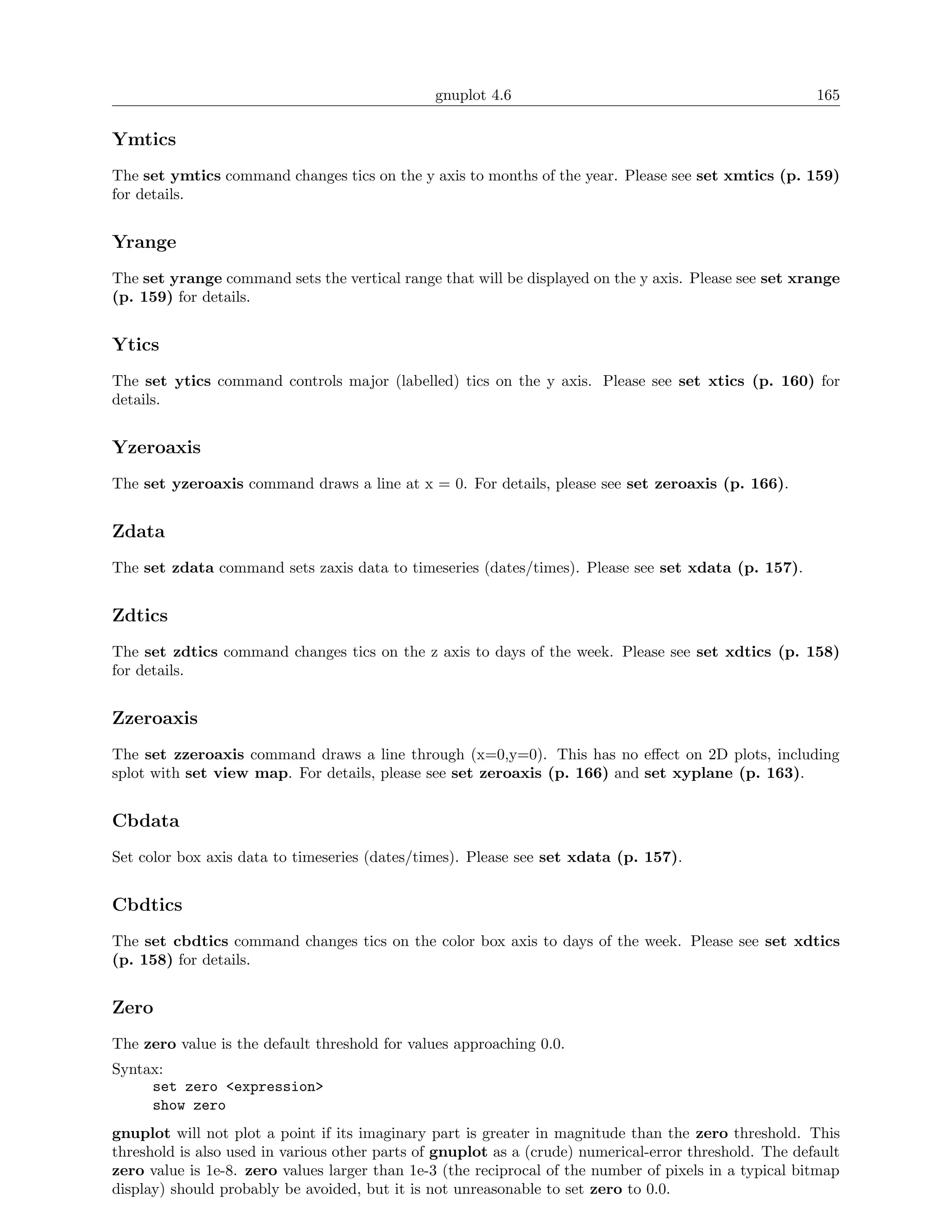 gnuplot 4.6 165

Ymtics

The set ymtics command changes tics on the y axis to months of the year. Please see set xmtics (p. 159) for details.

Yrange

The set yrange command sets the vertical range that will be displayed on the y axis. Please see set xrange (p. 159) for details.

Ytics

The set ytics command controls major (labelled) tics on the y axis. Please see set xtics (p. 160) for details.

Yzeroaxis

The set yzeroaxis command draws a line at x = 0. For details, please see set zeroaxis (p. 166).

Zdata

The set zdata command sets zaxis data to timeseries (dates/times). Please see set xdata (p. 157).

Zdtics

The set zdtics command changes tics on the z axis to days of the week. Please see set xdtics (p. 158) for details.

Zzeroaxis

The set zzeroaxis command draws a line through (x=0,y=0). This has no effect on 2D plots, including splot with set view map. For details, please see set zeroaxis (p. 166) and set xyplane (p. 163).

Cbdata

Set color box axis data to timeseries (dates/times). Please see set xdata (p. 157).

Cbdtics

The set cbdtics command changes tics on the color box axis to days of the week. Please see set xdtics (p. 158) for details.

Zero

The zero value is the default threshold for values approaching 0.0.

Syntax:
set zero <expression>
show zero

gnuplot will not plot a point if its imaginary part is greater in magnitude than the zero threshold. This threshold is also used in various other parts of gnuplot as a (crude) numerical-error threshold. The default zero value is 1e-8. zero values larger than 1e-3 (the reciprocal of the number of pixels in a typical bitmap display) should probably be avoided, but it is not unreasonable to set zero to 0.0.